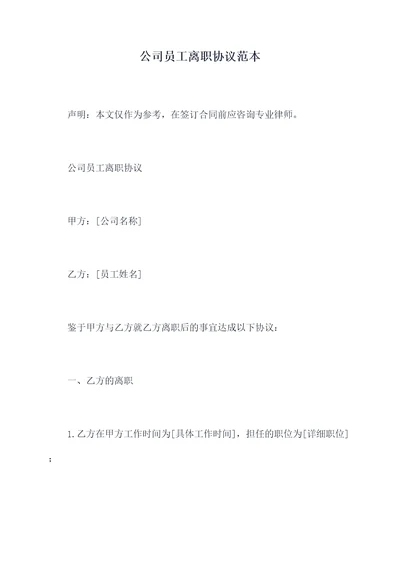 公司员工离职协议范本

声明：本文仅作为参考，在签订合同前应咨询专业律师。

公司员工离职协议

甲方：[公司名称]

乙方：[员工姓名]

鉴于甲方与乙方就乙方离职后的事宜达成以下协议：

一、乙方的离职

1. 乙方在甲方工作时间为[具体工作时间]，担任的职位为[详细职位]；